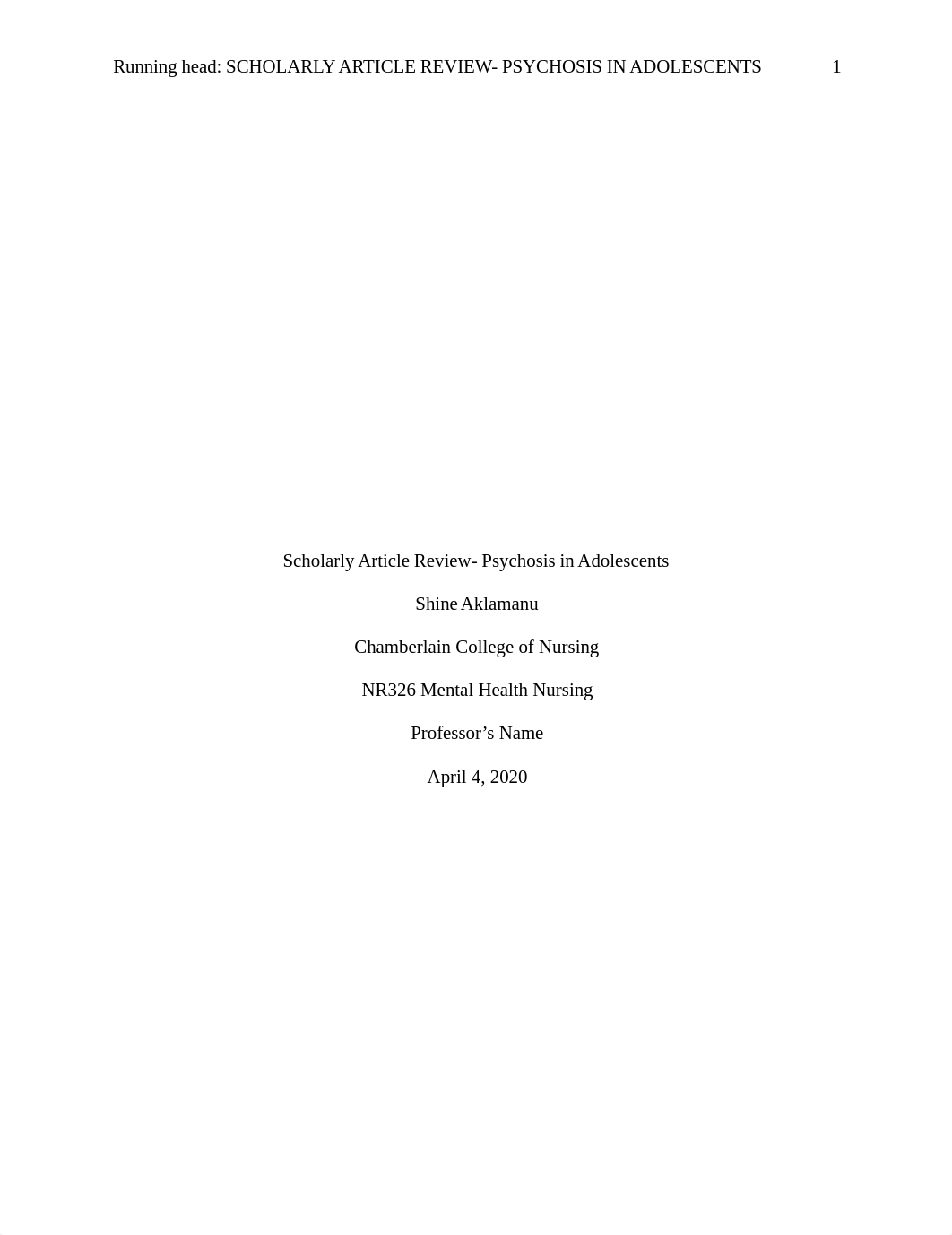 Running head: SCHOLARLY ARTICLE REVIEW- PSYCHOSIS IN ADOLESCENTS 1

Scholarly Article Review- Psychosis in Adolescents

Shine Aklamanu

Chamberlain College of Nursing

NR326 Mental Health Nursing

Professor’s Name

April 4, 2020